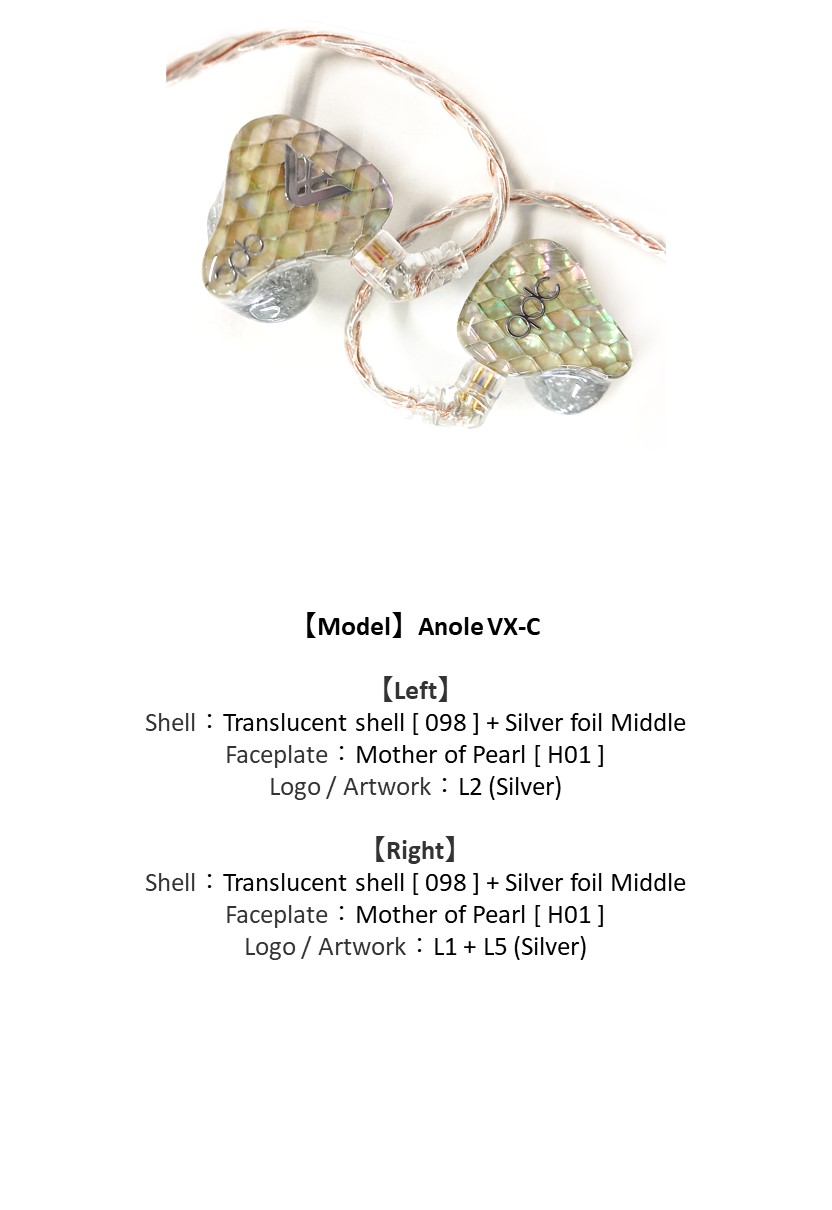 qdc

qdc

【Model】Anole VX-C

【Left】
Shell：Translucent shell [ 098 ] + Silver foil Middle
Faceplate：Mother of Pearl [ H01 ]
Logo / Artwork：L2 (Silver)

【Right】
Shell：Translucent shell [ 098 ] + Silver foil Middle
Faceplate：Mother of Pearl [ H01 ]
Logo / Artwork：L1 + L5 (Silver)